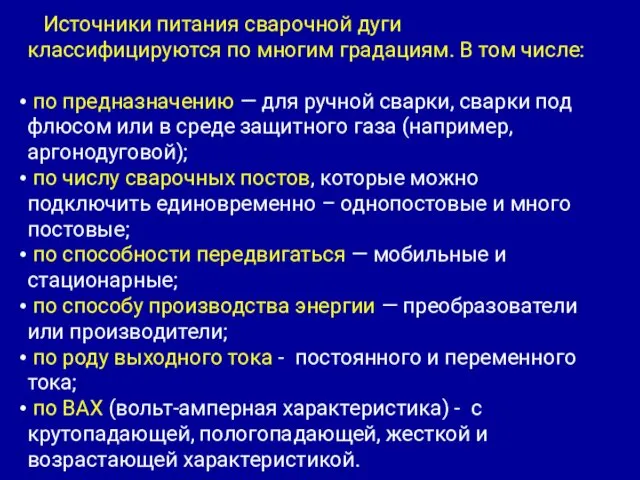 Источники питания сварочной дуги классифицируются по многим градациям. В том числе:

• по предназначению — для ручной сварки, сварки под флюсом или в среде защитного газа (например, аргонодуговой);
• по числу сварочных постов, которые можно подключить единовременно – однопостовые и много постовые;
• по способности передвигаться — мобильные и стационарные;
• по способу производства энергии — преобразователи или производители;
• по роду выходного тока - постоянного и переменного тока;
• по ВАХ (вольт-амперная характеристика) - с крутопадающей, пологопадающей, жесткой и возрастающей характеристикой.